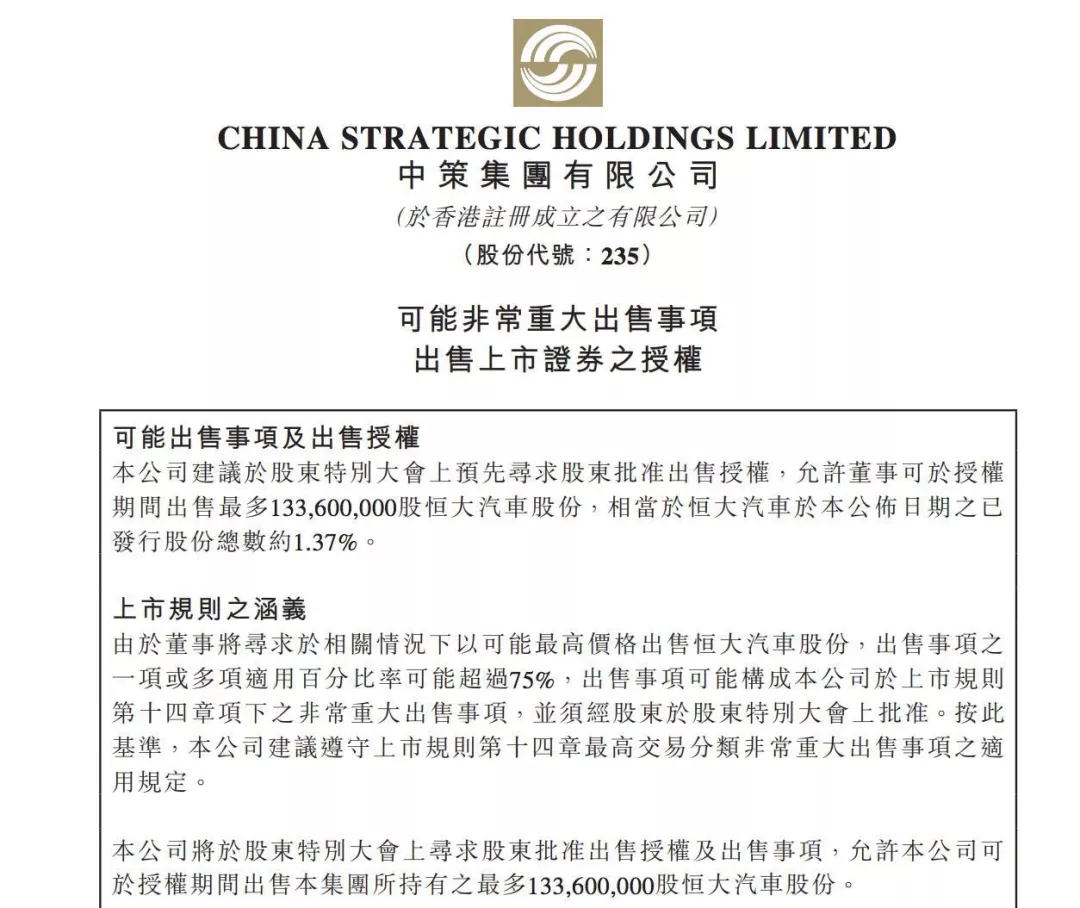 CHINA STRATEGIC HOLDINGS LIMITED
中策集團有限公司
(於香港註冊成立之有限公司)
(股份代號：235)

可能非常重大出售事項
出售上市證券之授權

可能出售事項及出售授權
本公司建議於股東特別大會上預先尋求股東批准出售授權，允許董事可於授權期間出售最多133,600,000股恒大汽車股份，相當於恒大汽車於本公佈日期之已發行股份總數約1.37%。

上市規則之涵義
由於董事將尋求於相關情況下以可能最高價格出售恒大汽車股份，出售事項之一項或多項適用百分比率可能超過75%，出售事項可能構成本公司於上市規則第十四章項下之非常重大出售事項，並須經股東於股東特別大會上批准。按此基準，本公司建議遵守上市規則第十四章最高交易分類非常重大出售事項之適用規定。

本公司將於股東特別大會上尋求股東批准出售授權及出售事項，允許本公司可於授權期間出售本集團所持有之最多133,600,000股恒大汽車股份。